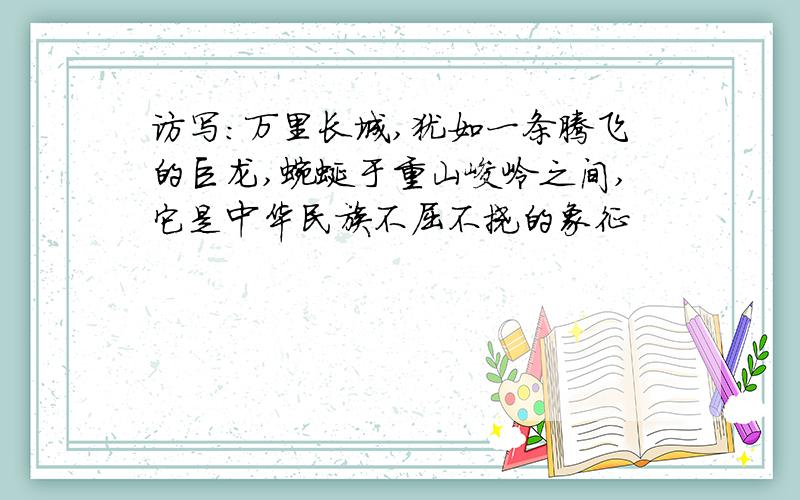 访写:万里长城,犹如一条腾飞的巨龙,蜿蜒于重山峻岭之间,它是中华民族不屈不挠的象征